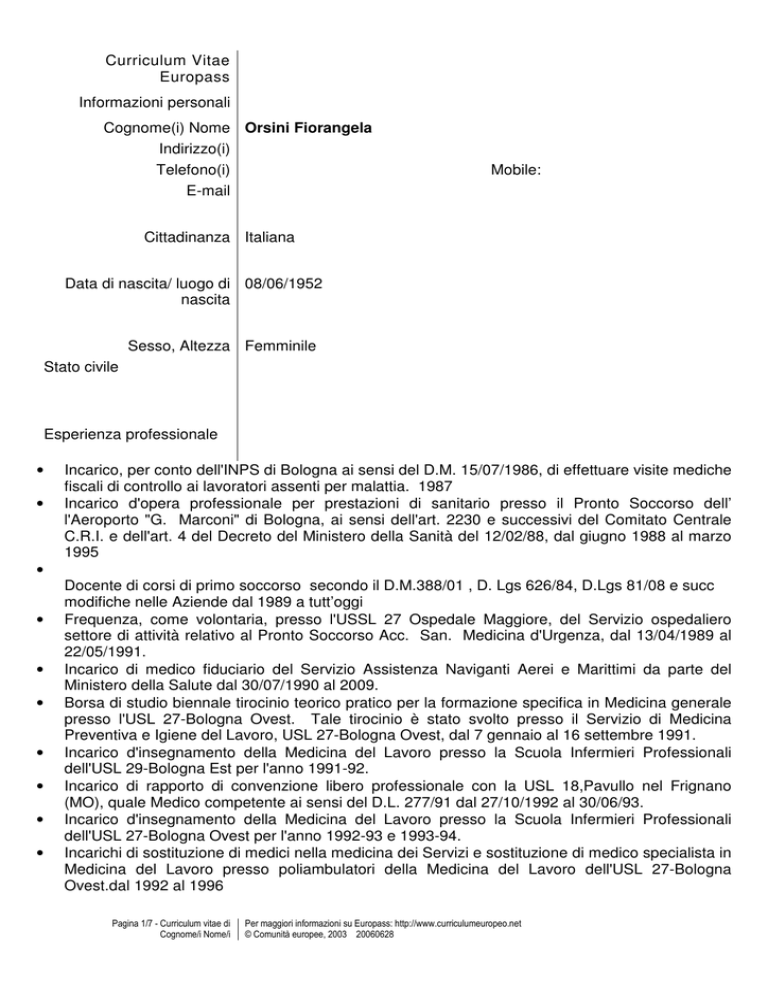 Curriculum Vitae
Europass

Informazioni personali

Cognome(i) Nome Orsini Fiorangela
Indirizzo(i)
Telefono(i) Mobile:
E-mail

Cittadinanza Italiana

Data di nascita/ luogo di nascita 08/06/1952

Sesso, Altezza Femminile
Stato civile

Esperienza professionale

• Incarico, per conto dell'INPS di Bologna ai sensi del D.M. 15/07/1986, di effettuare visite mediche fiscali di controllo ai lavoratori assenti per malattia. 1987
• Incarico d'opera professionale per prestazioni di sanitario presso il Pronto Soccorso dell' l'Aeroporto "G. Marconi" di Bologna, ai sensi dell'art. 2230 e successivi del Comitato Centrale C.R.I. e dell'art. 4 del Decreto del Ministero della Sanità del 12/02/88, dal giugno 1988 al marzo 1995
•
Docente di corsi di primo soccorso secondo il D.M.388/01 , D. Lgs 626/84, D.Lgs 81/08 e succ modifiche nelle Aziende dal 1989 a tutt'oggi
• Frequenza, come volontaria, presso l'USSL 27 Ospedale Maggiore, del Servizio ospedaliero settore di attività relativo al Pronto Soccorso Acc. San. Medicina d'Urgenza, dal 13/04/1989 al 22/05/1991.
• Incarico di medico fiduciario del Servizio Assistenza Naviganti Aerei e Marittimi da parte del Ministero della Salute dal 30/07/1990 al 2009.
• Borsa di studio biennale tirocinio teorico pratico per la formazione specifica in Medicina generale presso l'USL 27-Bologna Ovest. Tale tirocinio è stato svolto presso il Servizio di Medicina Preventiva e Igiene del Lavoro, USL 27-Bologna Ovest, dal 7 gennaio al 16 settembre 1991.
• Incarico d'insegnamento della Medicina del Lavoro presso la Scuola Infermieri Professionali dell'USL 29-Bologna Est per l'anno 1991-92.
• Incarico di rapporto di convenzione libero professionale con la USL 18,Pavullo nel Frignano (MO), quale Medico competente ai sensi del D.L. 277/91 dal 27/10/1992 al 30/06/93.
• Incarico d'insegnamento della Medicina del Lavoro presso la Scuola Infermieri Professionali dell'USL 27-Bologna Ovest per l'anno 1992-93 e 1993-94.
• Incarichi di sostituzione di medici nella medicina dei Servizi e sostituzione di medico specialista in Medicina del Lavoro presso poliambulatori della Medicina del Lavoro dell'USL 27-Bologna Ovest.dal 1992 al 1996

Pagina 1/7 - Curriculum vitae di Cognome/i Nome/i
Per maggiori informazioni su Europass: http://www.curriculumeuropeo.net
© Comunità europee, 2003 20060628